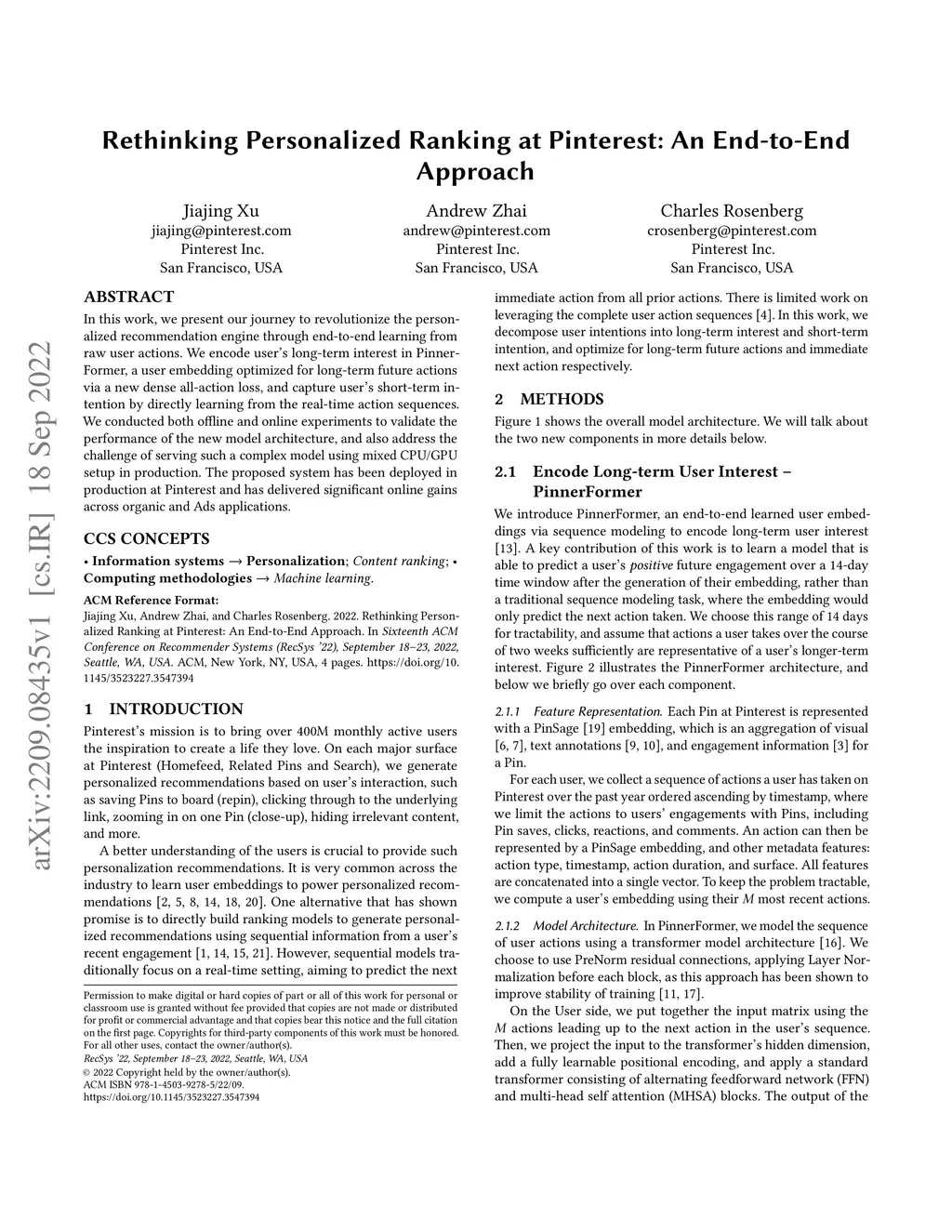 Rethinking Personalized Ranking at Pinterest: An End-to-End Approach

Jiajing Xu
jiajing@pinterest.com
Pinterest Inc.
San Francisco, USA

Andrew Zhai
andrew@pinterest.com
Pinterest Inc.
San Francisco, USA

Charles Rosenberg
crosenberg@pinterest.com
Pinterest Inc.
San Francisco, USA

arXiv:2209.08435v1 [cs.IR] 18 Sep 2022

ABSTRACT

In this work, we present our journey to revolutionize the personalized recommendation engine through end-to-end learning from raw user actions. We encode user's long-term interest in PinnerFormer, a user embedding optimized for long-term future actions via a new dense all-action loss, and capture user's short-term intention by directly learning from the real-time action sequences. We conducted both offline and online experiments to validate the performance of the new model architecture, and also address the challenge of serving such a complex model using mixed CPU/GPU setup in production. The proposed system has been deployed in production at Pinterest and has delivered significant online gains across organic and Ads applications.

CCS CONCEPTS

• Information systems → Personalization; Content ranking; • Computing methodologies → Machine learning.

ACM Reference Format:
Jiajing Xu, Andrew Zhai, and Charles Rosenberg. 2022. Rethinking Personalized Ranking at Pinterest: An End-to-End Approach. In Sixteenth ACM Conference on Recommender Systems (RecSys '22), September 18–23, 2022, Seattle, WA, USA. ACM, New York, NY, USA, 4 pages. https://doi.org/10.1145/3523227.3547394

1 INTRODUCTION

Pinterest's mission is to bring over 400M monthly active users the inspiration to create a life they love. On each major surface at Pinterest (Homefeed, Related Pins and Search), we generate personalized recommendations based on user's interaction, such as saving Pins to board (repin), clicking through to the underlying link, zooming in on one Pin (close-up), hiding irrelevant content, and more.

A better understanding of the users is crucial to provide such personalization recommendations. It is very common across the industry to learn user embeddings to power personalized recommendations [2, 5, 8, 14, 18, 20]. One alternative that has shown promise is to directly build ranking models to generate personalized recommendations using sequential information from a user's recent engagement [1, 14, 15, 21]. However, sequential models traditionally focus on a real-time setting, aiming to predict the next

Permission to make digital or hard copies of part or all of this work for personal or classroom use is granted without fee provided that copies are not made or distributed for profit or commercial advantage and that copies bear this notice and the full citation on the first page. Copyrights for third-party components of this work must be honored. For all other uses, contact the owner/author(s).
RecSys '22, September 18–23, 2022, Seattle, WA, USA
© 2022 Copyright held by the owner/author(s).
ACM ISBN 978-1-4503-9278-5/22/09.
https://doi.org/10.1145/3523227.3547394

immediate action from all prior actions. There is limited work on leveraging the complete user action sequences [4]. In this work, we decompose user intentions into long-term interest and short-term intention, and optimize for long-term future actions and immediate next action respectively.

2 METHODS

Figure 1 shows the overall model architecture. We will talk about the two new components in more details below.

2.1 Encode Long-term User Interest – PinnerFormer

We introduce PinnerFormer, an end-to-end learned user embeddings via sequence modeling to encode long-term user interest [13]. A key contribution of this work is to learn a model that is able to predict a user's positive future engagement over a 14-day time window after the generation of their embedding, rather than a traditional sequence modeling task, where the embedding would only predict the next action taken. We choose this range of 14 days for tractability, and assume that actions a user takes over the course of two weeks sufficiently are representative of a user's longer-term interest. Figure 2 illustrates the PinnerFormer architecture, and below we briefly go over each component.

2.1.1 Feature Representation. Each Pin at Pinterest is represented with a PinSage [19] embedding, which is an aggregation of visual [6, 7], text annotations [9, 10], and engagement information [3] for a Pin.

For each user, we collect a sequence of actions a user has taken on Pinterest over the past year ordered ascending by timestamp, where we limit the actions to users' engagements with Pins, including Pin saves, clicks, reactions, and comments. An action can then be represented by a PinSage embedding, and other metadata features: action type, timestamp, action duration, and surface. All features are concatenated into a single vector. To keep the problem tractable, we compute a user's embedding using their $M$ most recent actions.

2.1.2 Model Architecture. In PinnerFormer, we model the sequence of user actions using a transformer model architecture [16]. We choose to use PreNorm residual connections, applying Layer Normalization before each block, as this approach has been shown to improve stability of training [11, 17].

On the User side, we put together the input matrix using the $M$ actions leading up to the next action in the user's sequence. Then, we project the input to the transformer's hidden dimension, add a fully learnable positional encoding, and apply a standard transformer consisting of alternating feedforward network (FFN) and multi-head self attention (MHSA) blocks. The output of the